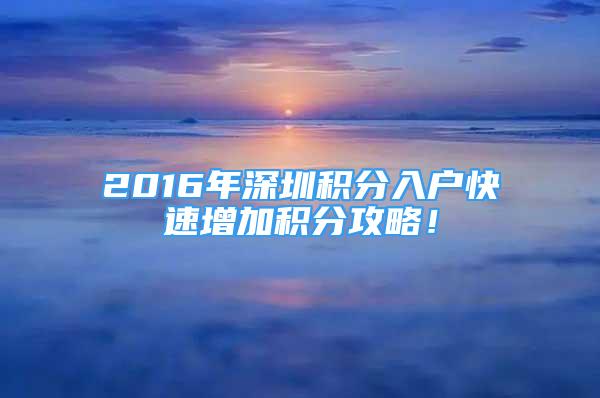 2016年深圳积分入户快速增加积分攻略！